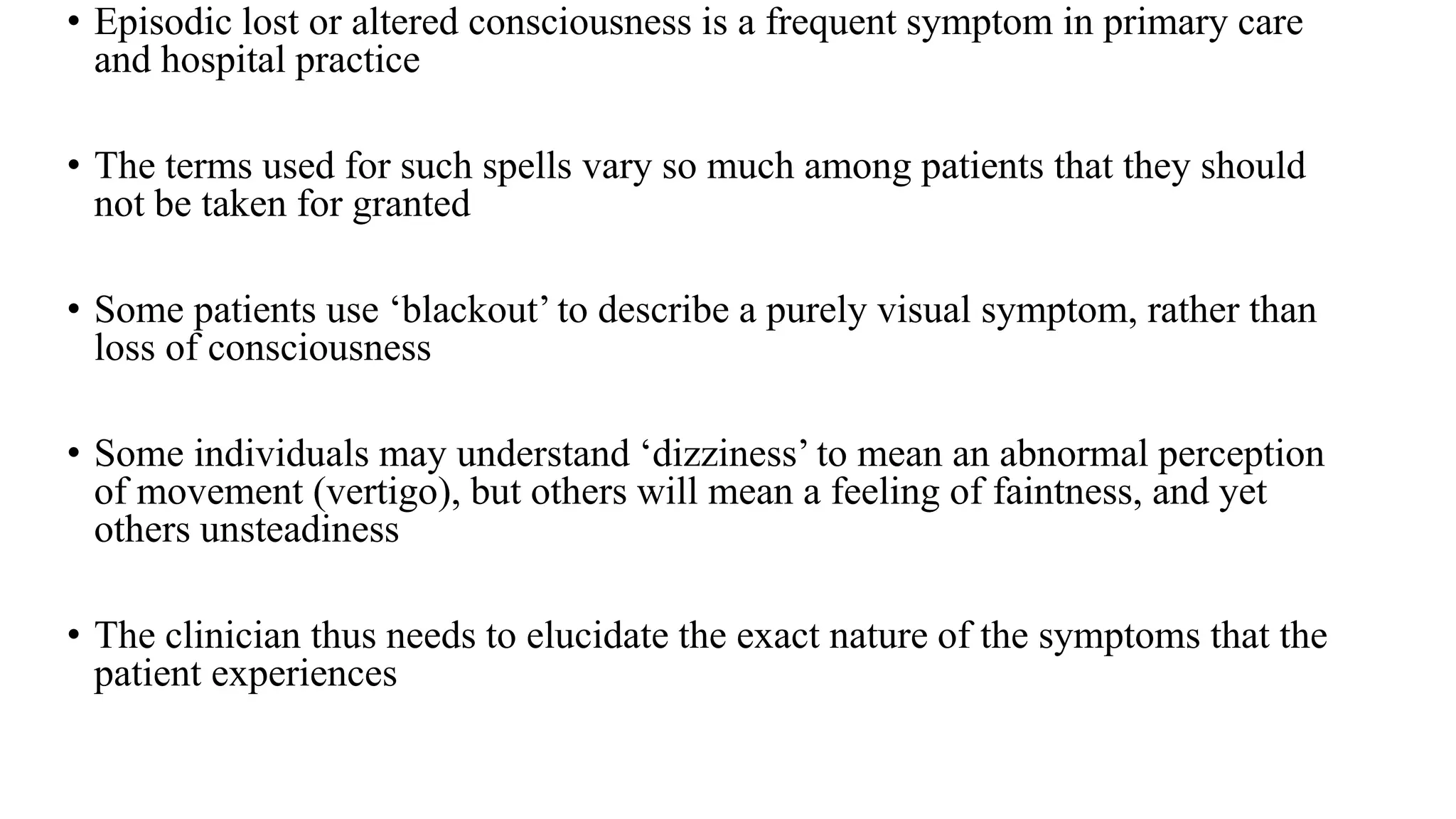 • Episodic lost or altered consciousness is a frequent symptom in primary care and hospital practice

• The terms used for such spells vary so much among patients that they should not be taken for granted

• Some patients use ‘blackout’ to describe a purely visual symptom, rather than loss of consciousness

• Some individuals may understand ‘dizziness’ to mean an abnormal perception of movement (vertigo), but others will mean a feeling of faintness, and yet others unsteadiness

• The clinician thus needs to elucidate the exact nature of the symptoms that the patient experiences